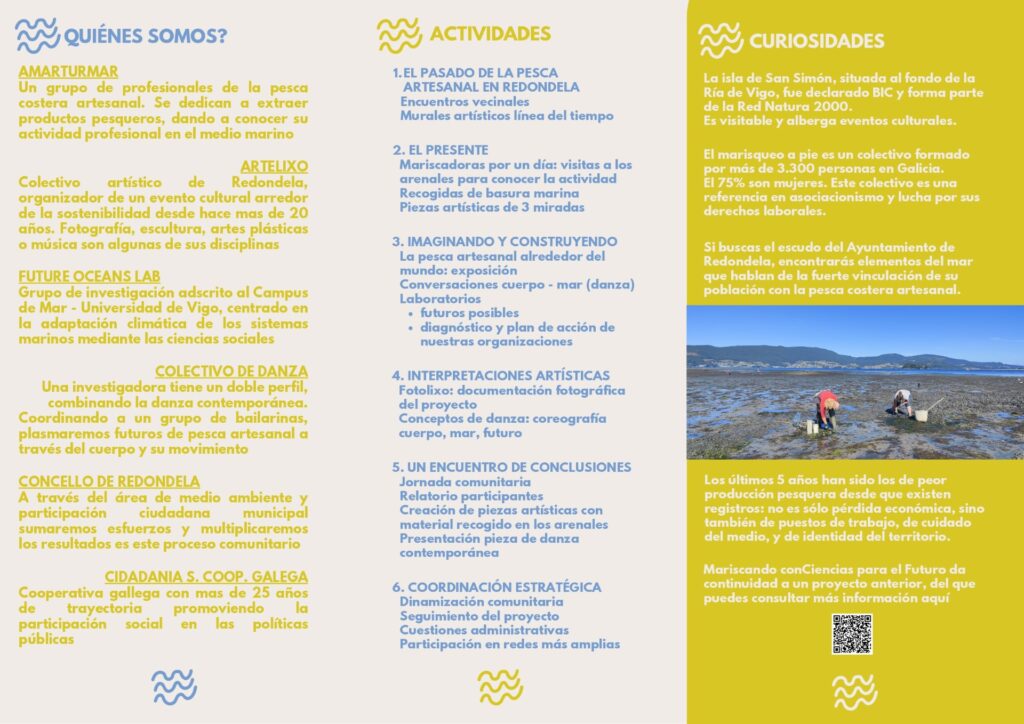 QUIÉNES SOMOS?

AMARTURMAR
Un grupo de profesionales de la pesca costera artesanal. Se dedican a extraer productos pesqueros, dando a conocer su actividad profesional en el medio marino

ARTELIXO
Colectivo artístico de Redondela, organizador de un evento cultural arredor de la sostenibilidad desde hace mas de 20 años. Fotografía, escultura, artes plásticas o música son algunas de sus disciplinas

FUTURE OCEANS LAB
Grupo de investigación adscrito al Campus de Mar - Universidad de Vigo, centrado en la adaptación climática de los sistemas marinos mediante las ciencias sociales

COLECTIVO DE DANZA
Una investigadora tiene un doble perfil, combinando la danza contemporánea. Coordinando a un grupo de bailarinas, plasmaremos futuros de pesca artesanal a través del cuerpo y su movimiento

CONCELLO DE REDONDELA
A través del área de medio ambiente y participación ciudadana municipal sumaremos esfuerzos y multiplicaremos los resultados es este proceso comunitario

CIDADANIA S. COOP. GALEGA
Cooperativa gallega con mas de 25 años de trayectoria promoviendo la participación social en las políticas públicas

ACTIVIDADES

1. EL PASADO DE LA PESCA ARTESANAL EN REDONDELA
Encuentros vecinales
Murales artísticos línea del tiempo

2. EL PRESENTE
Mariscadoras por un día: visitas a los arenales para conocer la actividad
Recogidas de basura marina
Piezas artísticas de 3 miradas

3. IMAGINANDO Y CONSTRUYENDO
La pesca artesanal alrededor del mundo: exposición
Conversaciones cuerpo - mar (danza)
Laboratorios
• futuros posibles
• diagnóstico y plan de acción de nuestras organizaciones

4. INTERPRETACIONES ARTÍSTICAS
Fotolixo: documentación fotográfica del proyecto
Conceptos de danza: coreografía cuerpo, mar, futuro

5. UN ENCUENTRO DE CONCLUSIONES
Jornada comunitaria
Relatorio participantes
Creación de piezas artísticas con material recogido en los arenales
Presentación pieza de danza contemporánea

6. COORDINACIÓN ESTRATÉGICA
Dinamización comunitaria
Seguimiento del proyecto
Cuestiones administrativas
Participación en redes más amplias

CURIOSIDADES

La isla de San Simón, situada al fondo de la Ría de Vigo, fue declarado BIC y forma parte de la Red Natura 2000.
Es visitable y alberga eventos culturales.

El marisqueo a pie es un colectivo formado por más de 3.300 personas en Galicia.
El 75% son mujeres. Este colectivo es una referencia en asociacionismo y lucha por sus derechos laborales.

Si buscas el escudo del Ayuntamiento de Redondela, encontrarás elementos del mar que hablan de la fuerte vinculación de su población con la pesca costera artesanal.

Los últimos 5 años han sido los de peor producción pesquera desde que existen registros: no es sólo pérdida económica, sino también de puestos de trabajo, de cuidado del medio, y de identidad del territorio.

Mariscando conCiencias para el Futuro da continuidad a un proyecto anterior, del que puedes consultar más información aquí